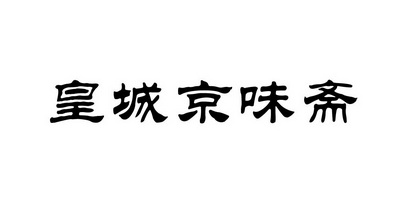 皇城京味斋